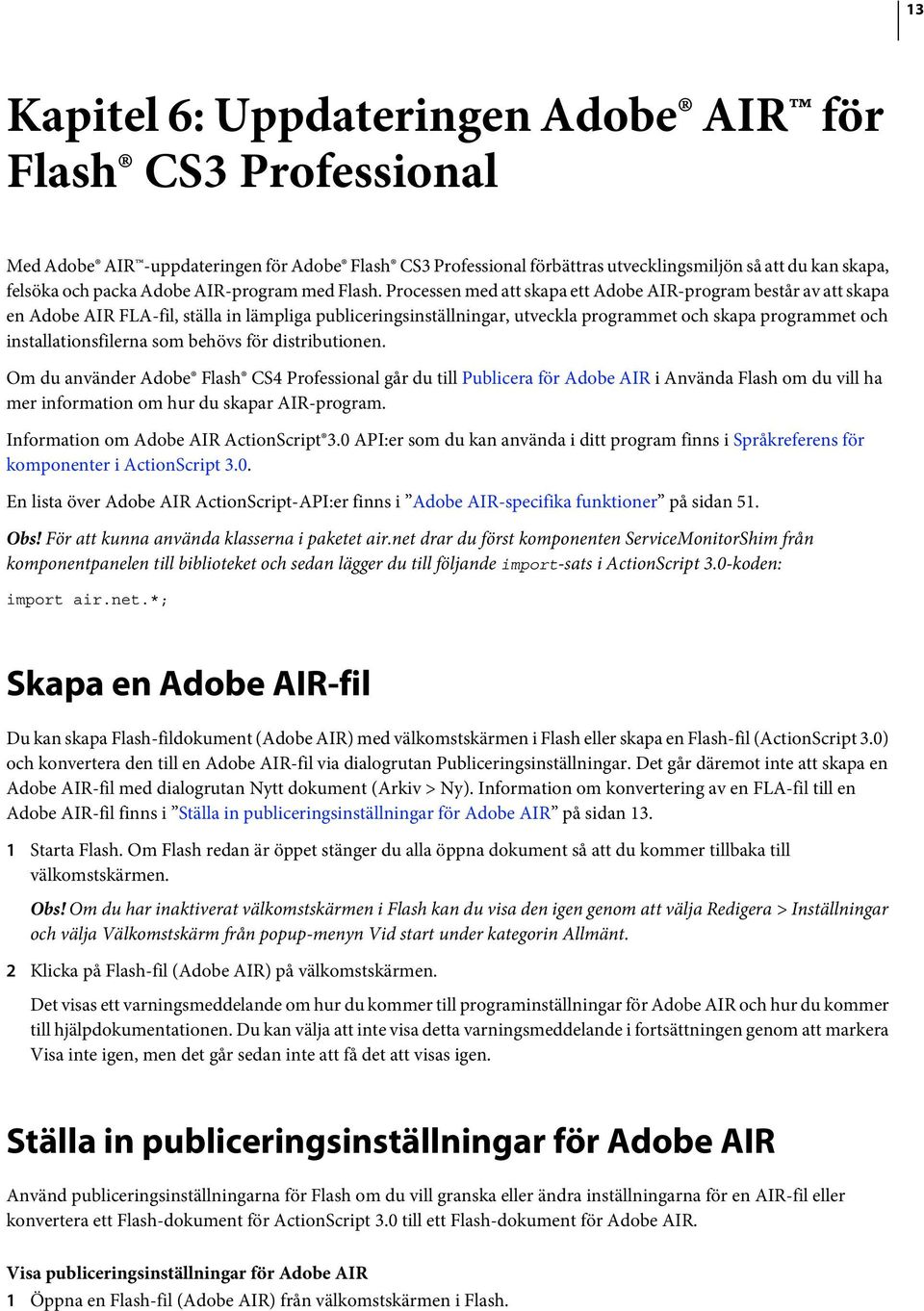 13

Kapitel 6: Uppdateringen Adobe® AIR™ för Flash® CS3 Professional

Med Adobe® AIR™-uppdateringen för Adobe® Flash® CS3 Professional förbättras utvecklingsmiljön så att du kan skapa, felsöka och packa Adobe AIR-program med Flash. Processen med att skapa ett Adobe AIR-program består av att skapa en Adobe AIR FLA-fil, ställa in lämpliga publiceringsinställningar, utveckla programmet och skapa programmet och installationsfilerna som behövs för distributionen.

Om du använder Adobe® Flash® CS4 Professional går du till Publicera för Adobe AIR i Använda Flash om du vill ha mer information om hur du skapar AIR-program.

Information om Adobe AIR ActionScript®3.0 API:er som du kan använda i ditt program finns i Språkreferens för komponenter i ActionScript 3.0.

En lista över Adobe AIR ActionScript-API:er finns i ”Adobe AIR-specifika funktioner” på sidan 51.

Obs! För att kunna använda klasserna i paketet air.net drar du först komponenten ServiceMonitorShim från komponentpanelen till biblioteket och sedan lägger du till följande import-sats i ActionScript 3.0-koden:

import air.net.*;

Skapa en Adobe AIR-fil

Du kan skapa Flash-fildokument (Adobe AIR) med välkomstskärmen i Flash eller skapa en Flash-fil (ActionScript 3.0) och konvertera den till en Adobe AIR-fil via dialogrutan Publiceringsinställningar. Det går däremot inte att skapa en Adobe AIR-fil med dialogrutan Nytt dokument (Arkiv > Ny). Information om konvertering av en FLA-fil till en Adobe AIR-fil finns i ”Ställa in publiceringsinställningar för Adobe AIR” på sidan 13.

1 Starta Flash. Om Flash redan är öppet stänger du alla öppna dokument så att du kommer tillbaka till välkomstskärmen.

Obs! Om du har inaktiverat välkomstskärmen i Flash kan du visa den igen genom att välja Redigera > Inställningar och välja Välkomstskärm från popup-menyn Vid start under kategorin Allmänt.

2 Klicka på Flash-fil (Adobe AIR) på välkomstskärmen.

Det visas ett varningsmeddelande om hur du kommer till programinställningar för Adobe AIR och hur du kommer till hjälpdokumentationen. Du kan välja att inte visa detta varningsmeddelande i fortsättningen genom att markera Visa inte igen, men det går sedan inte att få det att visas igen.

Ställa in publiceringsinställningar för Adobe AIR

Använd publiceringsinställningarna för Flash om du vill granska eller ändra inställningarna för en AIR-fil eller konvertera ett Flash-dokument för ActionScript 3.0 till ett Flash-dokument för Adobe AIR.

Visa publiceringsinställningar för Adobe AIR

1 Öppna en Flash-fil (Adobe AIR) från välkomstskärmen i Flash.